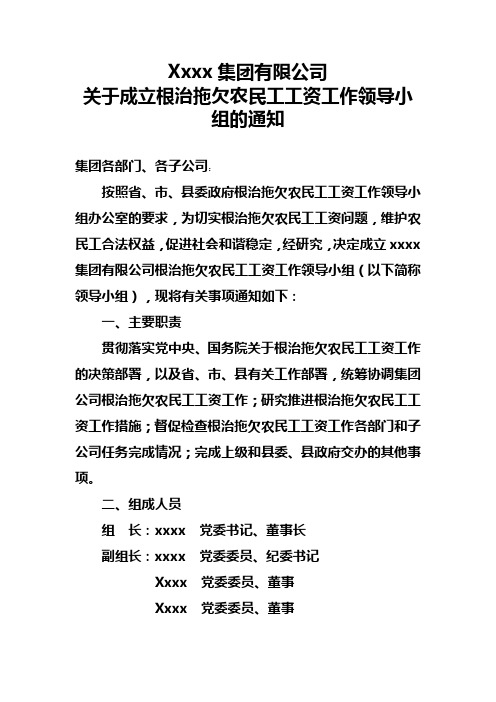 Xxxx 集团有限公司
关于成立根治拖欠农民工工资工作领导小组的通知

集团各部门、各子公司:

按照省、市、县委政府根治拖欠农民工工资工作领导小组办公室的要求，为切实根治拖欠农民工工资问题，维护农民工合法权益，促进社会和谐稳定，经研究，决定成立 xxxx 集团有限公司根治拖欠农民工工资工作领导小组（以下简称领导小组），现将有关事项通知如下：

一、主要职责

贯彻落实党中央、国务院关于根治拖欠农民工工资工作的决策部署，以及省、市、县有关工作部署，统筹协调集团公司根治拖欠农民工工资工作；研究推进根治拖欠农民工工资工作措施；督促检查根治拖欠农民工工资工作各部门和子公司任务完成情况；完成上级和县委、县政府交办的其他事项。

二、组成人员

组　长：xxxx　党委书记、董事长

副组长：xxxx　党委委员、纪委书记

Xxxx　党委委员、董事

Xxxx　党委委员、董事